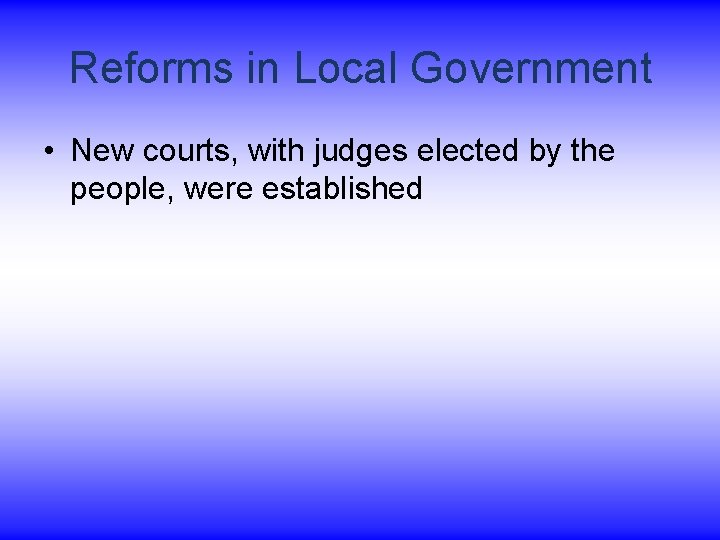 Reforms in Local Government

• New courts, with judges elected by the people, were established